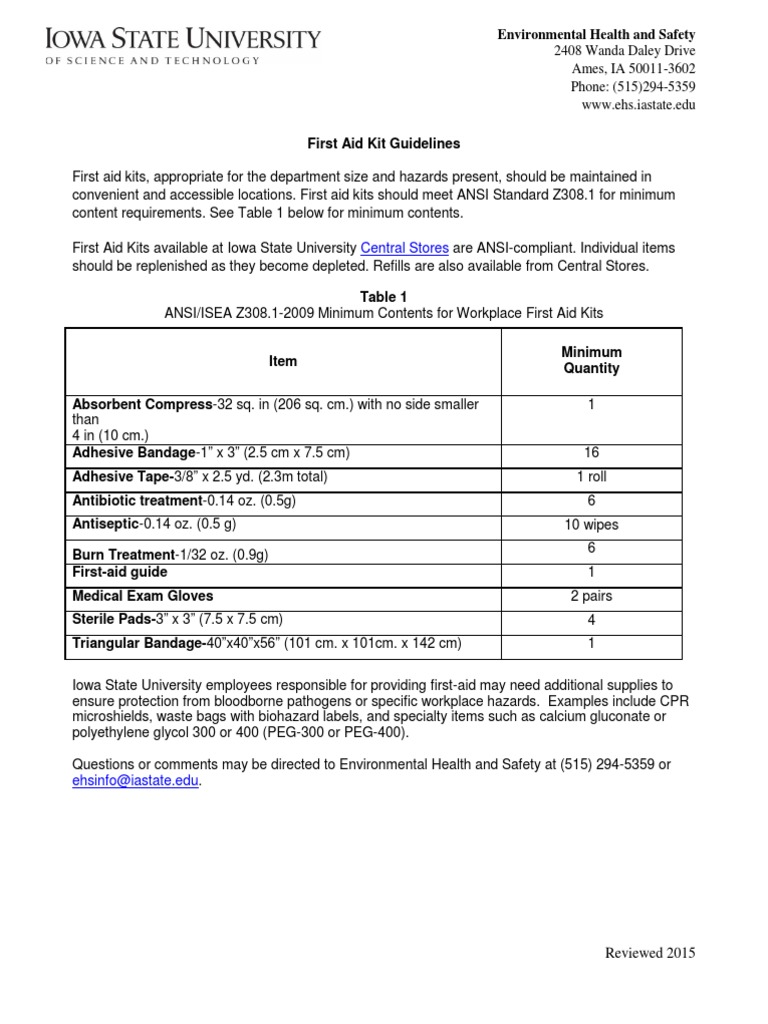 IOWA STATE UNIVERSITY
OF SCIENCE AND TECHNOLOGY

Environmental Health and Safety
2408 Wanda Daley Drive
Ames, IA 50011-3602
Phone: (515)294-5359
www.ehs.iastate.edu

First Aid Kit Guidelines

First aid kits, appropriate for the department size and hazards present, should be maintained in convenient and accessible locations. First aid kits should meet ANSI Standard Z308.1 for minimum content requirements. See Table 1 below for minimum contents.

First Aid Kits available at Iowa State University Central Stores are ANSI-compliant. Individual items should be replenished as they become depleted. Refills are also available from Central Stores.

Table 1
ANSI/ISEA Z308.1-2009 Minimum Contents for Workplace First Aid Kits

| Item | Minimum Quantity |
|---|---|
| Absorbent Compress-32 sq. in (206 sq. cm.) with no side smaller than 4 in (10 cm.) | 1 |
| Adhesive Bandage-1" x 3" (2.5 cm x 7.5 cm) | 16 |
| Adhesive Tape-3/8" x 2.5 yd. (2.3m total) | 1 roll |
| Antibiotic treatment-0.14 oz. (0.5g) | 6 |
| Antiseptic-0.14 oz. (0.5 g) | 10 wipes |
| Burn Treatment-1/32 oz. (0.9g) | 6 |
| First-aid guide | 1 |
| Medical Exam Gloves | 2 pairs |
| Sterile Pads-3" x 3" (7.5 x 7.5 cm) | 4 |
| Triangular Bandage-40"x40"x56" (101 cm. x 101cm. x 142 cm) | 1 |

Iowa State University employees responsible for providing first-aid may need additional supplies to ensure protection from bloodborne pathogens or specific workplace hazards. Examples include CPR microshields, waste bags with biohazard labels, and specialty items such as calcium gluconate or polyethylene glycol 300 or 400 (PEG-300 or PEG-400).

Questions or comments may be directed to Environmental Health and Safety at (515) 294-5359 or ehsinfo@iastate.edu.

Reviewed 2015